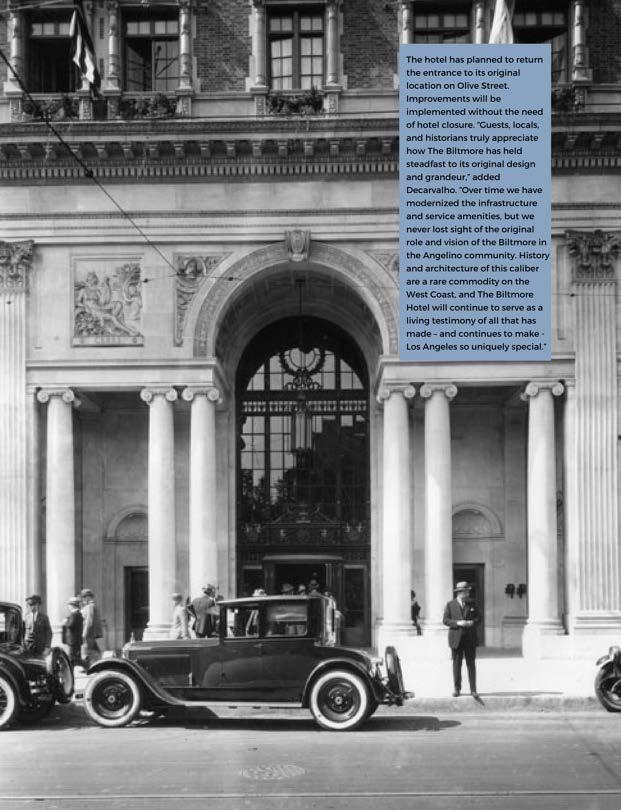 The hotel has planned to return the entrance to its original location on Olive Street. Improvements will be implemented without the need of hotel closure. "Guests, locals, and historians truly appreciate how The Biltmore has held steadfast to its original design and grandeur," added Decarvalho. "Over time we have modernized the infrastructure and service amenities, but we never lost sight of the original role and vision of the Biltmore in the Angelino community. History and architecture of this caliber are a rare commodity on the West Coast, and The Biltmore Hotel will continue to serve as a living testimony of all that has made – and continues to make - Los Angeles so uniquely special."